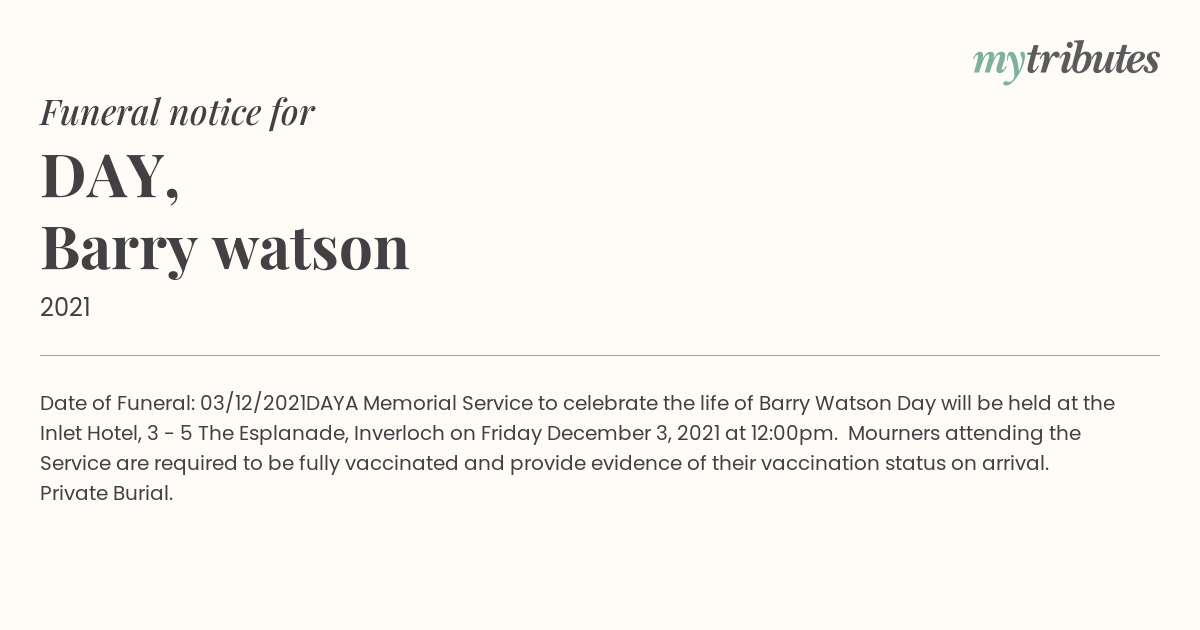 mytributes

Funeral notice for

DAY,
Barry watson

2021

Date of Funeral: 03/12/2021DAYA Memorial Service to celebrate the life of Barry Watson Day will be held at the Inlet Hotel, 3 - 5 The Esplanade, Inverloch on Friday December 3, 2021 at 12:00pm. Mourners attending the Service are required to be fully vaccinated and provide evidence of their vaccination status on arrival. Private Burial.